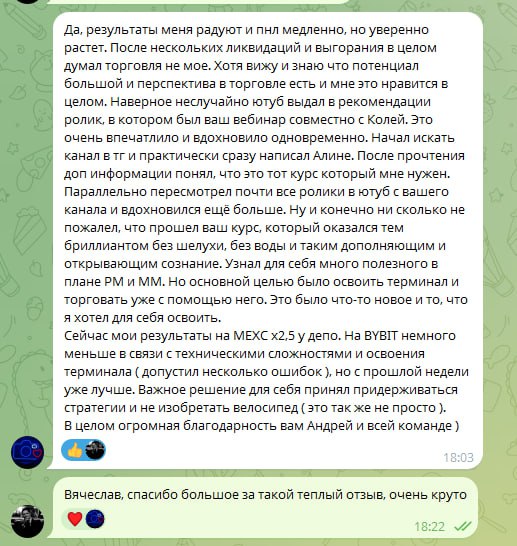 Да, результаты меня радуют и пнл медленно, но уверенно растет. После нескольких ликвидаций и выгорания в целом думал торговля не мое. Хотя вижу и знаю что потенциал большой и перспектива в торговле есть и мне это нравится в целом. Наверное неслучайно ютуб выдал в рекомендации ролик, в котором был ваш вебинар совместно с Колей. Это очень впечатлило и вдохновило одновременно. Начал искать канал в тг и практически сразу написал Алине. После прочтения доп информации понял, что это тот курс который мне нужен. Параллельно пересмотрел почти все ролики в ютуб с вашего канала и вдохновился ещё больше. Ну и конечно ни сколько не пожалел, что прошел ваш курс, который оказался тем бриллиантом без шелухи, без воды и таким дополняющим и открывающим сознание. Узнал для себя много полезного в плане РМ и ММ. Но основной целью было освоить терминал и торговать уже с помощью него. Это было что-то новое и то, что я хотел для себя освоить.
Сейчас мои результаты на MEXC x2,5 у депо. На BYBIT немного меньше в связи с техническими сложностями и освоения терминала ( допустил несколько ошибок ), но с прошлой недели уже лучше. Важное решение для себя принял придерживаться стратегии и не изобретать велосипед ( это так же не просто ).
В целом огромная благодарность вам Андрей и всей команде )

18:03

Вячеслав, спасибо большое за такой теплый отзыв, очень круто

18:22